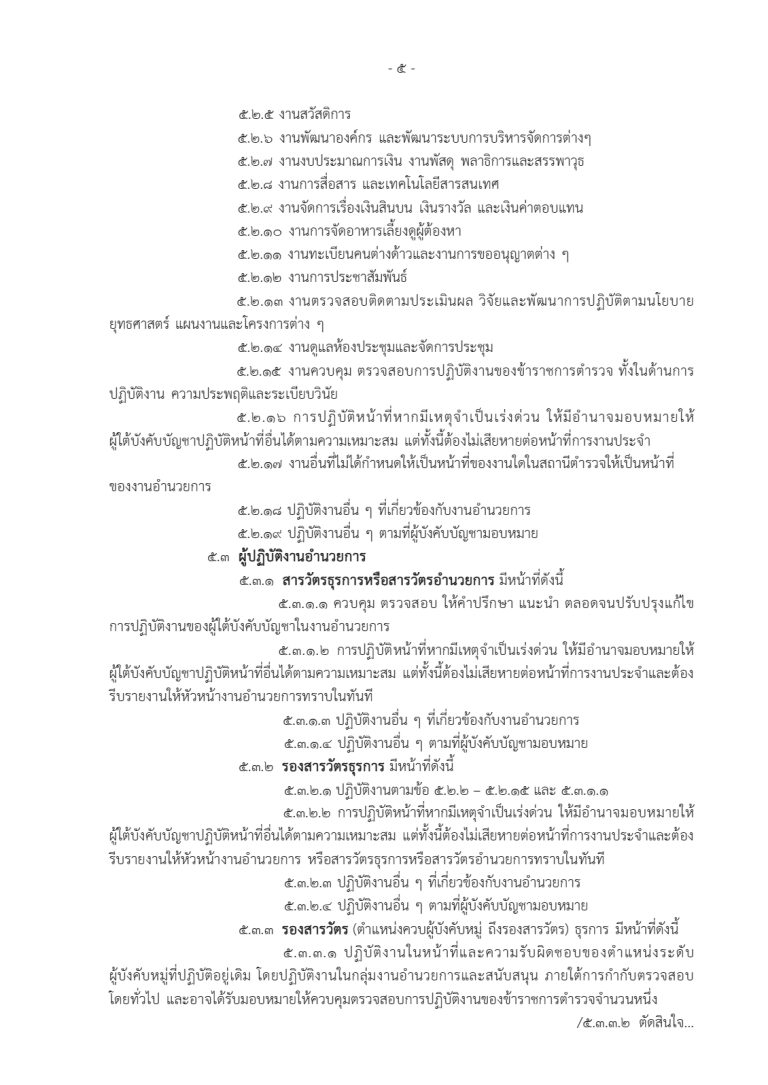 - ๕ -

๕.๒.๕ งานสวัสดิการ

๕.๒.๖ งานพัฒนาองค์กร และพัฒนาระบบการบริหารจัดการต่างๆ

๕.๒.๗ งานงบประมาณการเงิน งานพัสดุ พลาธิการและสรรพาวุธ

๕.๒.๘ งานการสื่อสาร และเทคโนโลยีสารสนเทศ

๕.๒.๙ งานจัดการเรื่องเงินสินบน เงินรางวัล และเงินค่าตอบแทน

๕.๒.๑๐ งานการจัดอาหารเลี้ยงดูผู้ต้องหา

๕.๒.๑๑ งานทะเบียนคนต่างด้าวและงานการขออนุญาตต่าง ๆ

๕.๒.๑๒ งานการประชาสัมพันธ์

๕.๒.๑๓ งานตรวจสอบติดตามประเมินผล วิจัยและพัฒนาการปฏิบัติตามนโยบาย ยุทธศาสตร์ แผนงานและโครงการต่าง ๆ

๕.๒.๑๔ งานดูแลห้องประชุมและจัดการประชุม

๕.๒.๑๕ งานควบคุม ตรวจสอบการปฏิบัติงานของข้าราชการตำรวจ ทั้งในด้านการปฏิบัติงาน ความประพฤติและระเบียบวินัย

๕.๒.๑๖ การปฏิบัติหน้าที่หากมีเหตุจำเป็นเร่งด่วน ให้มีอำนาจมอบหมายให้ผู้ใต้บังคับบัญชาปฏิบัติหน้าที่อื่นได้ตามความเหมาะสม แต่ทั้งนี้ต้องไม่เสียหายต่อหน้าที่การงานประจำ

๕.๒.๑๗ งานอื่นที่ไม่ได้กำหนดให้เป็นหน้าที่ของงานใดในสถานีตำรวจให้เป็นหน้าที่ของงานอำนวยการ

๕.๒.๑๘ ปฏิบัติงานอื่น ๆ ที่เกี่ยวข้องกับงานอำนวยการ

๕.๒.๑๙ ปฏิบัติงานอื่น ๆ ตามที่ผู้บังคับบัญชามอบหมาย

๕.๓ ผู้ปฏิบัติงานอำนวยการ

๕.๓.๑ สารวัตรธุรการหรือสารวัตรอำนวยการ มีหน้าที่ดังนี้

๕.๓.๑.๑ ควบคุม ตรวจสอบ ให้คำปรึกษา แนะนำ ตลอดจนปรับปรุงแก้ไขการปฏิบัติงานของผู้ใต้บังคับบัญชาในงานอำนวยการ

๕.๓.๑.๒ การปฏิบัติหน้าที่หากมีเหตุจำเป็นเร่งด่วน ให้มีอำนาจมอบหมายให้ผู้ใต้บังคับบัญชาปฏิบัติหน้าที่อื่นได้ตามความเหมาะสม แต่ทั้งนี้ต้องไม่เสียหายต่อหน้าที่การงานประจำและต้องรีบรายงานให้หัวหน้างานอำนวยการทราบในทันที

๕.๓.๑.๓ ปฏิบัติงานอื่น ๆ ที่เกี่ยวข้องกับงานอำนวยการ

๕.๓.๑.๔ ปฏิบัติงานอื่น ๆ ตามที่ผู้บังคับบัญชามอบหมาย

๕.๓.๒ รองสารวัตรธุรการ มีหน้าที่ดังนี้

๕.๓.๒.๑ ปฏิบัติงานตามข้อ ๕.๒.๒ – ๕.๒.๑๕ และ ๕.๓.๑.๑

๕.๓.๒.๒ การปฏิบัติหน้าที่หากมีเหตุจำเป็นเร่งด่วน ให้มีอำนาจมอบหมายให้ผู้ใต้บังคับบัญชาปฏิบัติหน้าที่อื่นได้ตามความเหมาะสม แต่ทั้งนี้ต้องไม่เสียหายต่อหน้าที่การงานประจำและต้องรีบรายงานให้หัวหน้างานอำนวยการ หรือสารวัตรธุรการหรือสารวัตรอำนวยการทราบในทันที

๕.๓.๒.๓ ปฏิบัติงานอื่น ๆ ที่เกี่ยวข้องกับงานอำนวยการ

๕.๓.๒.๔ ปฏิบัติงานอื่น ๆ ตามที่ผู้บังคับบัญชามอบหมาย

๕.๓.๓ รองสารวัตร (ตำแหน่งควบผู้บังคับหมู่ ถึงรองสารวัตร) ธุรการ มีหน้าที่ดังนี้

๕.๓.๓.๑ ปฏิบัติงานในหน้าที่และความรับผิดชอบของตำแหน่งระดับผู้บังคับหมู่ที่ปฏิบัติอยู่เดิม โดยปฏิบัติงานในกลุ่มงานอำนวยการและสนับสนุน ภายใต้การกำกับตรวจสอบโดยทั่วไป และอาจได้รับมอบหมายให้ควบคุมตรวจสอบการปฏิบัติงานของข้าราชการตำรวจจำนวนหนึ่ง

/๕.๓.๓.๒ ตัดสินใจ...